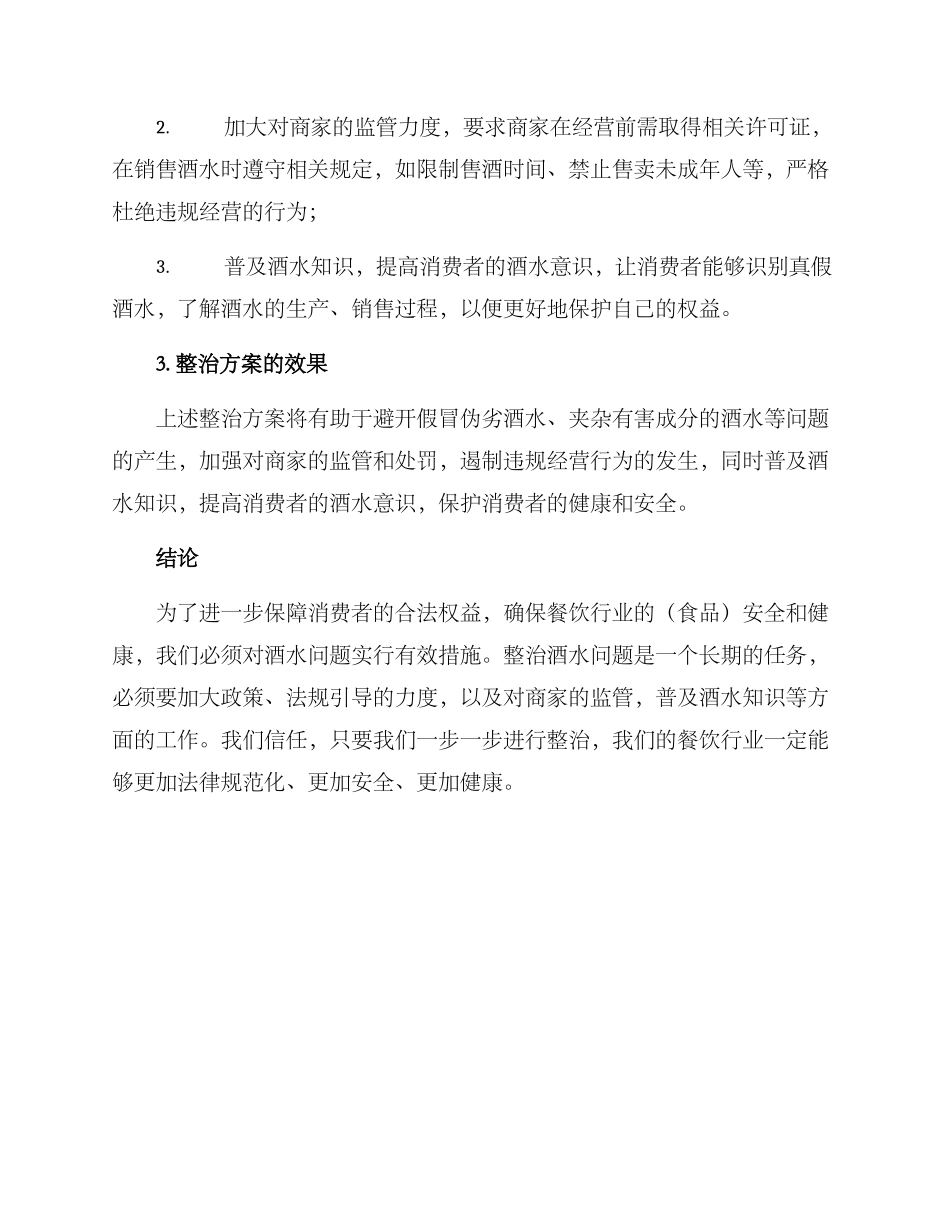 2. 加大对商家的监管力度，要求商家在经营前需取得相关许可证，在销售酒水时遵守相关规定，如限制售酒时间、禁止售卖未成年人等，严格杜绝违规经营的行为；

3. 普及酒水知识，提高消费者的酒水意识，让消费者能够识别真假酒水，了解酒水的生产、销售过程，以便更好地保护自己的权益。

3. 整治方案的效果

上述整治方案将有助于避开假冒伪劣酒水、夹杂有害成分的酒水等问题的产生，加强对商家的监管和处罚，遏制违规经营行为的发生，同时普及酒水知识，提高消费者的酒水意识，保护消费者的健康和安全。

结论

为了进一步保障消费者的合法权益，确保餐饮行业的（食品）安全和健康，我们必须对酒水问题实行有效措施。整治酒水问题是一个长期的任务，必须要加大政策、法规引导的力度，以及对商家的监管，普及酒水知识等方面的工作。我们信任，只要我们一步一步进行整治，我们的餐饮行业一定能够更加法律规范化、更加安全、更加健康。